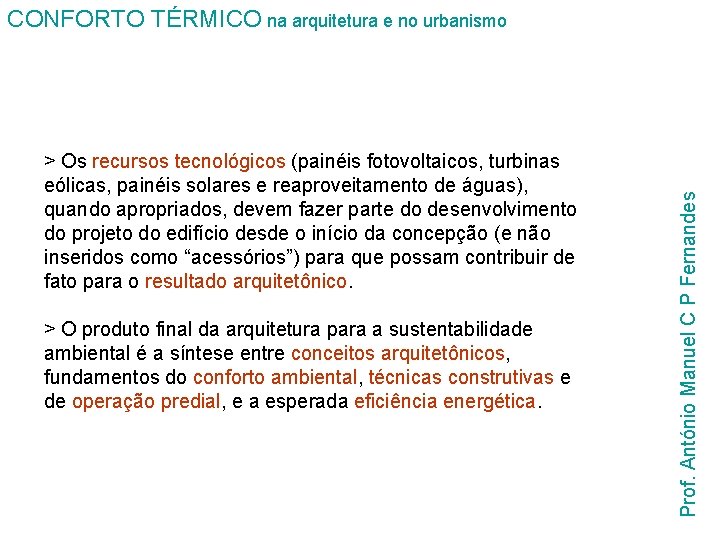 CONFORTO TÉRMICO na arquitetura e no urbanismo

> Os recursos tecnológicos (painéis fotovoltaicos, turbinas eólicas, painéis solares e reaproveitamento de águas), quando apropriados, devem fazer parte do desenvolvimento do projeto do edifício desde o início da concepção (e não inseridos como “acessórios”) para que possam contribuir de fato para o resultado arquitetônico.

> O produto final da arquitetura para a sustentabilidade ambiental é a síntese entre conceitos arquitetônicos, fundamentos do conforto ambiental, técnicas construtivas e de operação predial, e a esperada eficiência energética.

Prof. António Manuel C P Fernandes